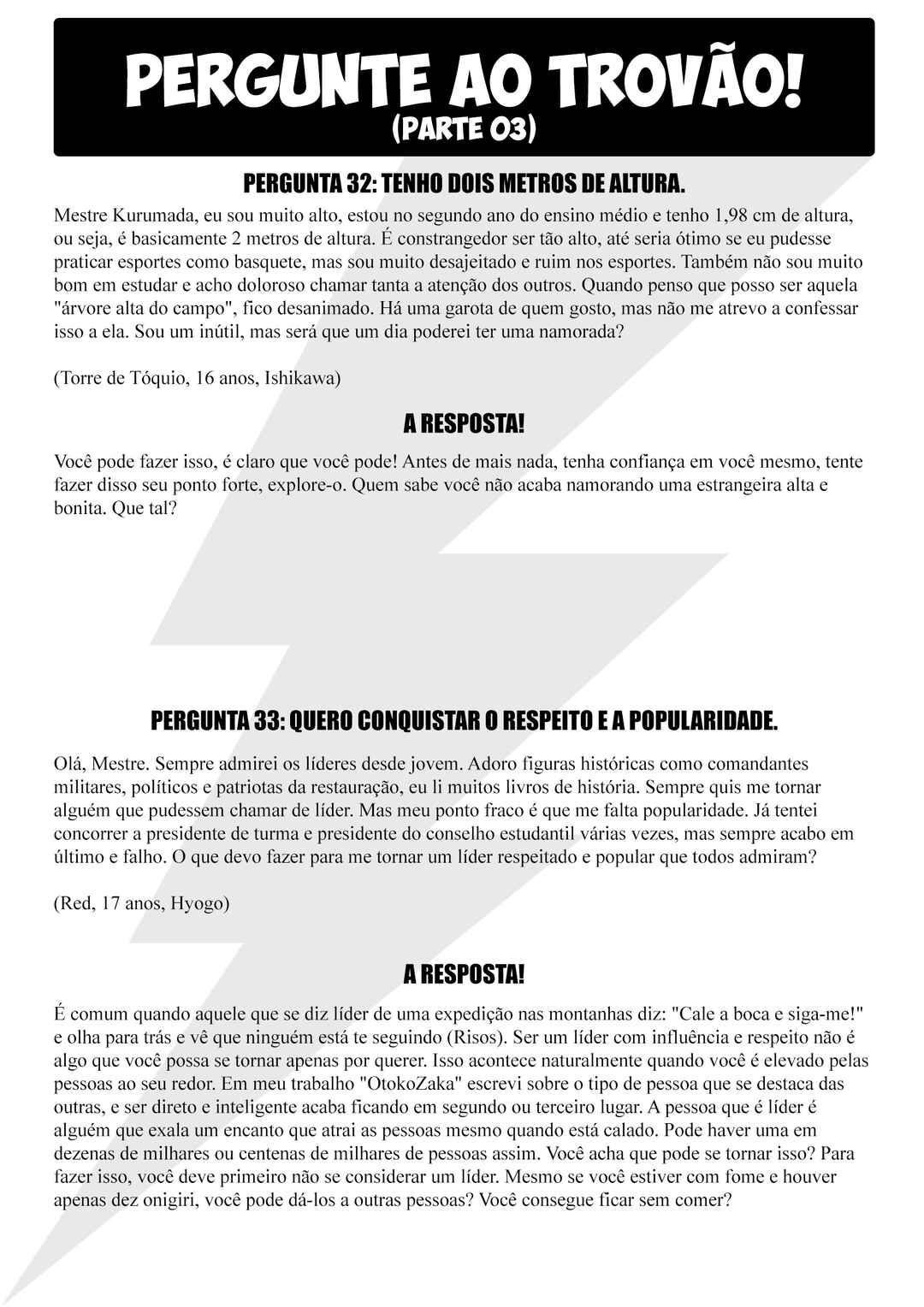 PERGUNTE AO TROVÃO!
(PARTE 03)

PERGUNTA 32: TENHO DOIS METROS DE ALTURA.

Mestre Kurumada, eu sou muito alto, estou no segundo ano do ensino médio e tenho 1,98 cm de altura, ou seja, é basicamente 2 metros de altura. É constrangedor ser tão alto, até seria ótimo se eu pudesse praticar esportes como basquete, mas sou muito desajeitado e ruim nos esportes. Também não sou muito bom em estudar e acho doloroso chamar tanta a atenção dos outros. Quando penso que posso ser aquela "árvore alta do campo", fico desanimado. Há uma garota de quem gosto, mas não me atrevo a confessar isso a ela. Sou um inútil, mas será que um dia poderei ter uma namorada?

(Torre de Tóquio, 16 anos, Ishikawa)

A RESPOSTA!

Você pode fazer isso, é claro que você pode! Antes de mais nada, tenha confiança em você mesmo, tente fazer disso seu ponto forte, explore-o. Quem sabe você não acaba namorando uma estrangeira alta e bonita. Que tal?

PERGUNTA 33: QUERO CONQUISTAR O RESPEITO E A POPULARIDADE.

Olá, Mestre. Sempre admirei os líderes desde jovem. Adoro figuras históricas como comandantes militares, políticos e patriotas da restauração, eu li muitos livros de história. Sempre quis me tornar alguém que pudessem chamar de líder. Mas meu ponto fraco é que me falta popularidade. Já tentei concorrer a presidente de turma e presidente do conselho estudantil várias vezes, mas sempre acabo em último e falho. O que devo fazer para me tornar um líder respeitado e popular que todos admiram?

(Red, 17 anos, Hyogo)

A RESPOSTA!

É comum quando aquele que se diz líder de uma expedição nas montanhas diz: "Cale a boca e siga-me!" e olha para trás e vê que ninguém está te seguindo (Risos). Ser um líder com influência e respeito não é algo que você possa se tornar apenas por querer. Isso acontece naturalmente quando você é elevado pelas pessoas ao seu redor. Em meu trabalho "OtokoZaka" escrevi sobre o tipo de pessoa que se destaca das outras, e ser direto e inteligente acaba ficando em segundo ou terceiro lugar. A pessoa que é líder é alguém que exala um encanto que atrai as pessoas mesmo quando está calado. Pode haver uma em dezenas de milhares ou centenas de milhares de pessoas assim. Você acha que pode se tornar isso? Para fazer isso, você deve primeiro não se considerar um líder. Mesmo se você estiver com fome e houver apenas dez onigiri, você pode dá-los a outras pessoas? Você consegue ficar sem comer?